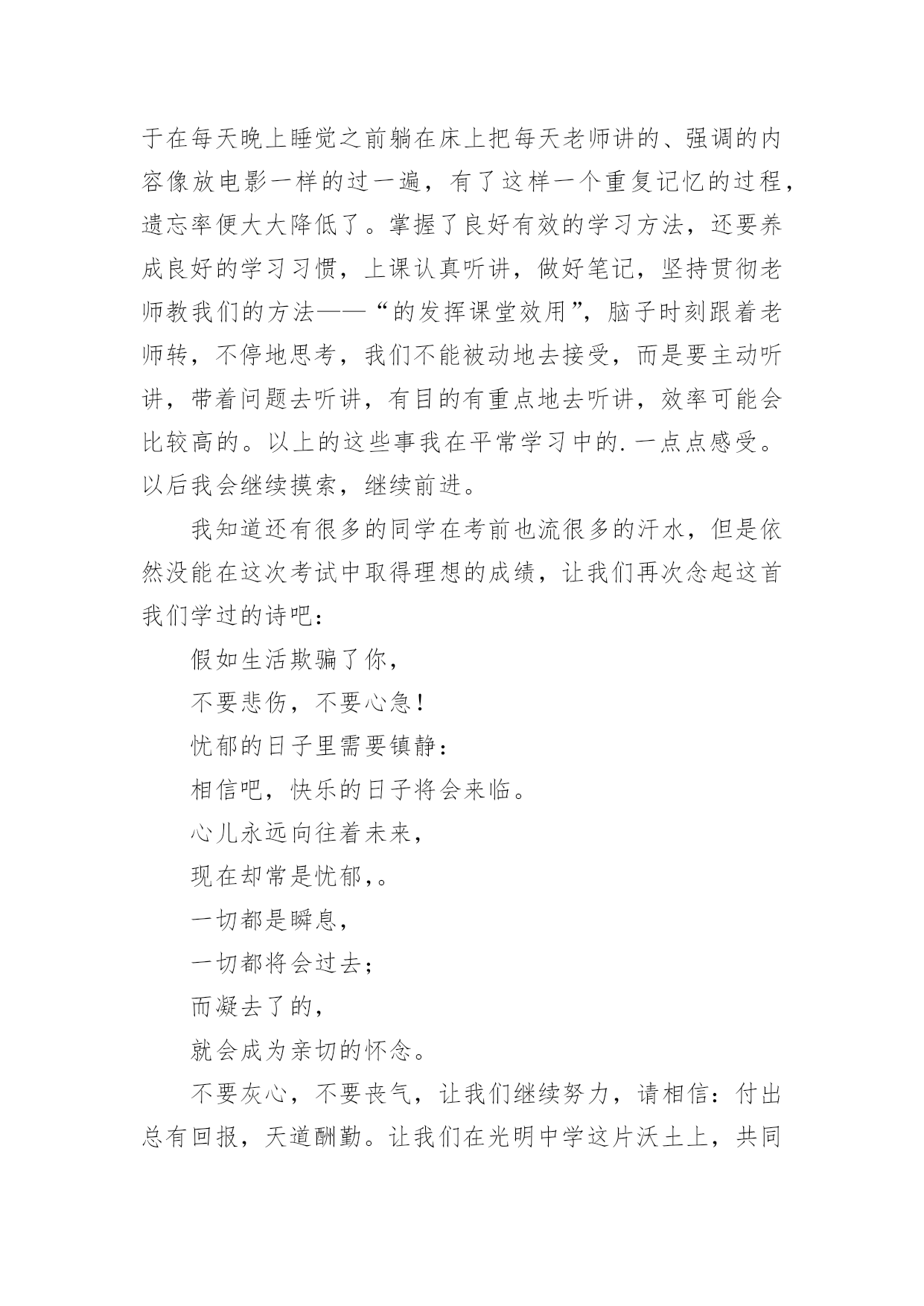 于在每天晚上睡觉之前躺在床上把每天老师讲的、强调的内容像放电影一样的过一遍，有了这样一个重复记忆的过程，遗忘率便大大降低了。掌握了良好有效的学习方法，还要养成良好的学习习惯，上课认真听讲，做好笔记，坚持贯彻老师教我们的方法——“的发挥课堂效用”，脑子时刻跟着老师转，不停地思考，我们不能被动地去接受，而是要主动听讲，带着问题去听讲，有目的有重点地去听讲，效率可能会比较高的。以上的这些事我在平常学习中的.一点点感受。以后我会继续摸索，继续前进。

我知道还有很多的同学在考前也流很多的汗水，但是依然没能在这次考试中取得理想的成绩，让我们再次念起这首我们学过的诗吧：

假如生活欺骗了你，

不要悲伤，不要心急！

忧郁的日子里需要镇静：

相信吧，快乐的日子将会来临。

心儿永远向往着未来，

现在却常是忧郁，。

一切都是瞬息，

一切都将会过去；

而凝去了的，

就会成为亲切的怀念。

不要灰心，不要丧气，让我们继续努力，请相信：付出总有回报，天道酬勤。让我们在光明中学这片沃土上，共同